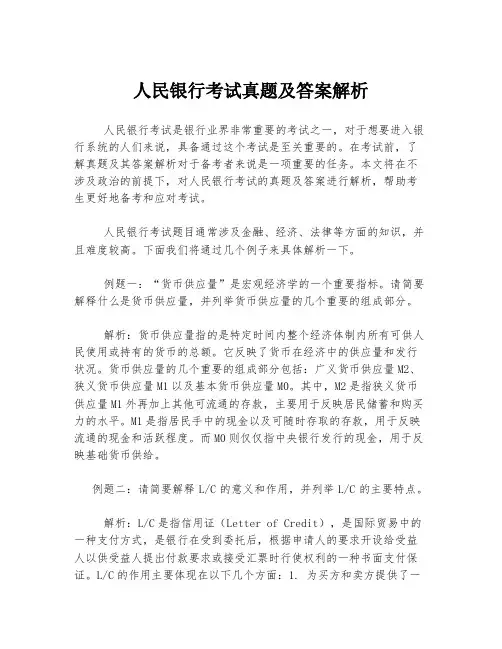 人民银行考试真题及答案解析

人民银行考试是银行业界非常重要的考试之一，对于想要进入银行系统的人们来说，具备通过这个考试是至关重要的。在考试前，了解真题及其答案解析对于备考者来说是一项重要的任务。本文将在不涉及政治的前提下，对人民银行考试的真题及答案进行解析，帮助考生更好地备考和应对考试。

人民银行考试题目通常涉及金融、经济、法律等方面的知识，并且难度较高。下面我们将通过几个例子来具体解析一下。

例题一：“货币供应量”是宏观经济学的一个重要指标。请简要解释什么是货币供应量，并列举货币供应量的几个重要的组成部分。

解析：货币供应量指的是特定时间内整个经济体制内所有可供人民使用或持有的货币的总额。它反映了货币在经济中的供应量和发行状况。货币供应量的几个重要的组成部分包括：广义货币供应量M2、狭义货币供应量M1以及基本货币供应量M0。其中，M2是指狭义货币供应量M1外再加上其他可流通的存款，主要用于反映居民储蓄和购买力的水平。M1是指居民手中的现金以及可随时存取的存款，用于反映流通的现金和活跃程度。而M0则仅仅指中央银行发行的现金，用于反映基础货币供给。

例题二：请简要解释L/C的意义和作用，并列举L/C的主要特点。

解析：L/C是指信用证（Letter of Credit），是国际贸易中的一种支付方式，是银行在受到委托后，根据申请人的要求开设给受益人以供受益人提出付款要求或接受汇票时行使权利的一种书面支付保证。L/C的作用主要体现在以下几个方面：1. 为买方和卖方提供了一